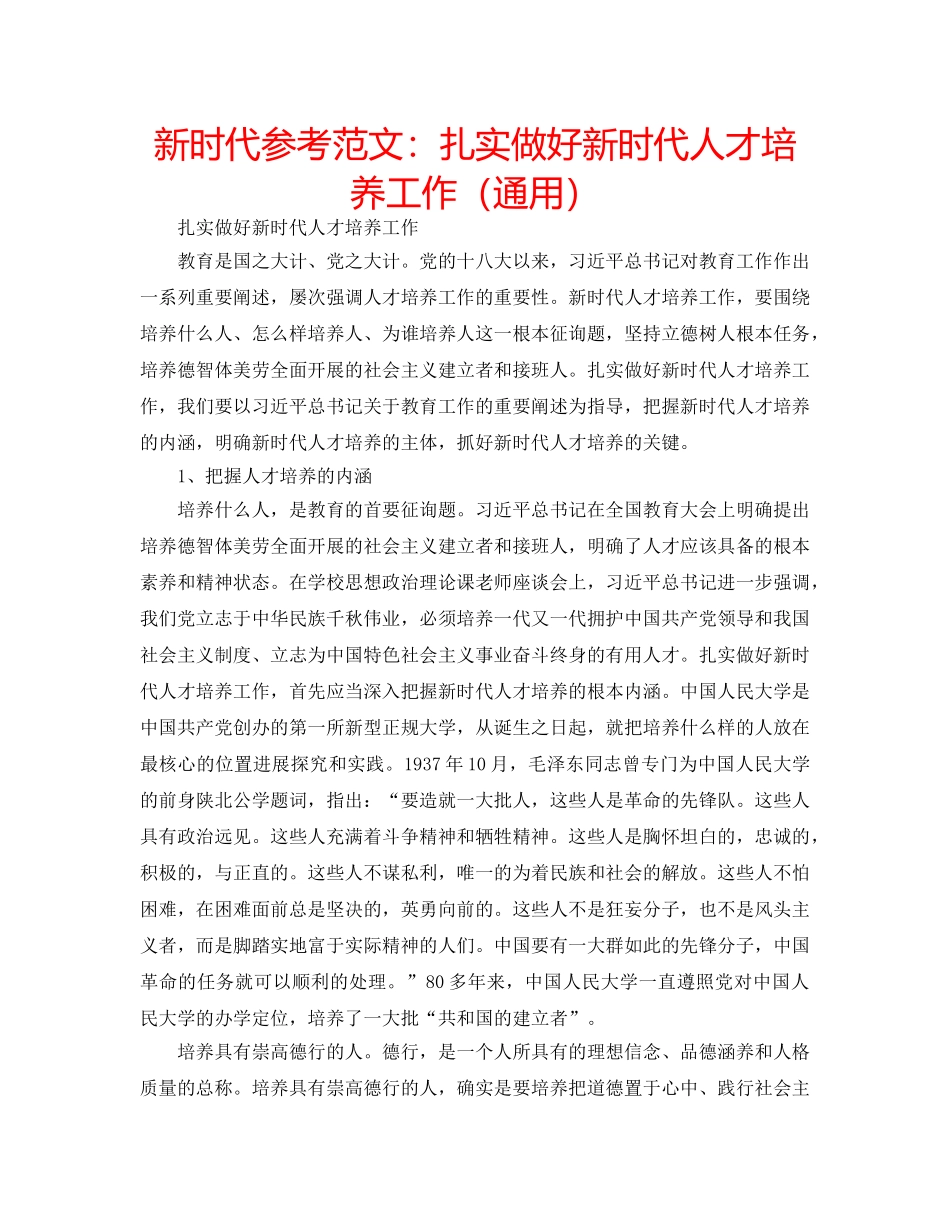 新时代参考范文：扎实做好新时代人才培养工作（通用）

扎实做好新时代人才培养工作

教育是国之大计、党之大计。党的十八大以来，习近平总书记对教育工作作出一系列重要阐述，屡次强调人才培养工作的重要性。新时代人才培养工作，要围绕培养什么人、怎么样培养人、为谁培养人这一根本征询题，坚持立德树人根本任务，培养德智体美劳全面开展的社会主义建立者和接班人。扎实做好新时代人才培养工作，我们要以习近平总书记关于教育工作的重要阐述为指导，把握新时代人才培养的内涵，明确新时代人才培养的主体，抓好新时代人才培养的关键。

1、把握人才培养的内涵

培养什么人，是教育的首要征询题。习近平总书记在全国教育大会上明确提出培养德智体美劳全面开展的社会主义建立者和接班人，明确了人才应该具备的根本素养和精神状态。在学校思想政治理论课老师座谈会上，习近平总书记进一步强调，我们党立志于中华民族千秋伟业，必须培养一代又一代拥护中国共产党领导和我国社会主义制度、立志为中国特色社会主义事业奋斗终身的有用人才。扎实做好新时代人才培养工作，首先应当深入把握新时代人才培养的根本内涵。中国人民大学是中国共产党创办的第一所新型正规大学，从诞生之日起，就把培养什么样的人放在最核心的位置进展探究和实践。1937年10月，毛泽东同志曾专门为中国人民大学的前身陕北公学题词，指出：“要造就一大批人，这些人是革命的先锋队。这些人具有政治远见。这些人充满着斗争精神和牺牲精神。这些人是胸怀坦白的，忠诚的，积极的，与正直的。这些人不谋私利，唯一的为着民族和社会的解放。这些人不怕困难，在困难面前总是坚决的，英勇向前的。这些人不是狂妄分子，也不是风头主义者，而是脚踏实地富于实际精神的人们。中国要有一大群如此的先锋分子，中国革命的任务就可以顺利的处理。”80多年来，中国人民大学一直遵照党对中国人民大学的办学定位，培养了一大批“共和国的建立者”。

培养具有崇高德行的人。德行，是一个人所具有的理想信念、品德涵养和人格质量的总称。培养具有崇高德行的人，确实是要培养把道德置于心中、践行社会主